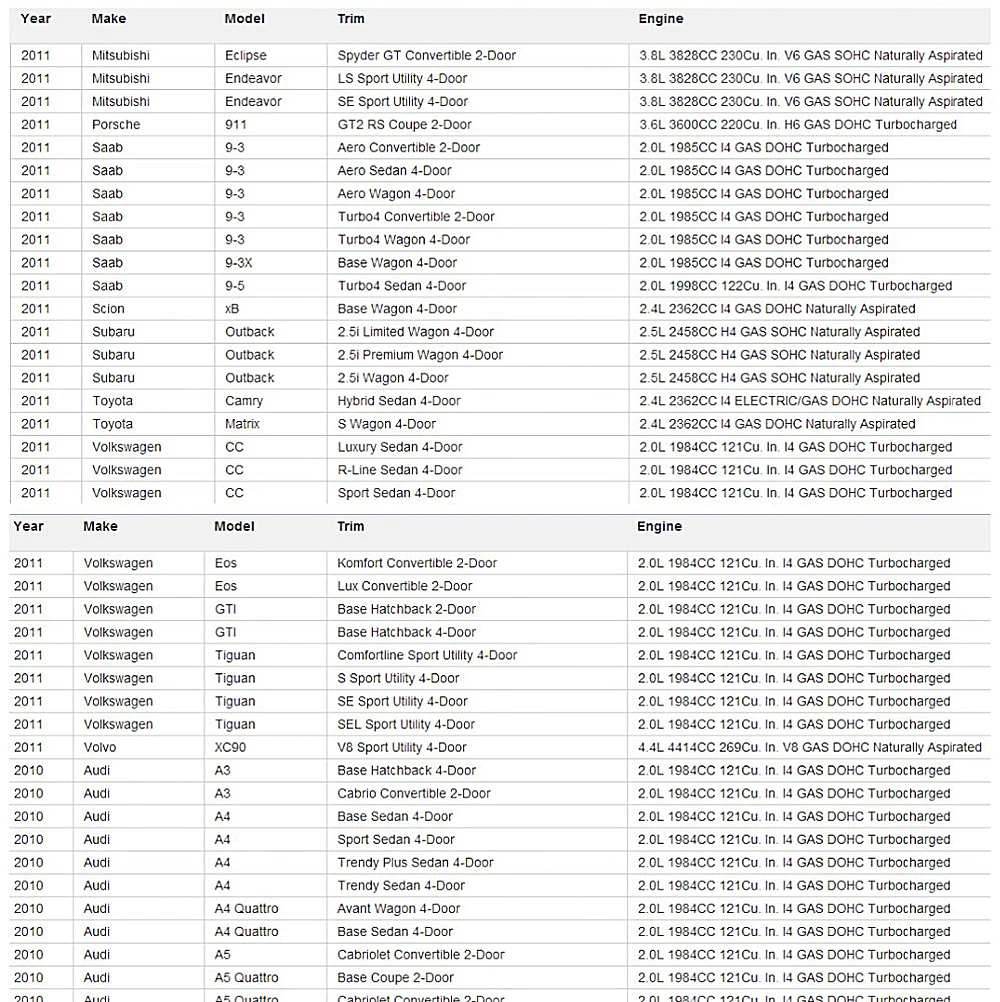 | Year | Make | Model | Trim | Engine |
|---|---|---|---|---|
| 2011 | Mitsubishi | Eclipse | Spyder GT Convertible 2-Door | 3.8L 3828CC 230Cu. In. V6 GAS SOHC Naturally Aspirated |
| 2011 | Mitsubishi | Endeavor | LS Sport Utility 4-Door | 3.8L 3828CC 230Cu. In. V6 GAS SOHC Naturally Aspirated |
| 2011 | Mitsubishi | Endeavor | SE Sport Utility 4-Door | 3.8L 3828CC 230Cu. In. V6 GAS SOHC Naturally Aspirated |
| 2011 | Porsche | 911 | GT2 RS Coupe 2-Door | 3.6L 3600CC 220Cu. In. H6 GAS DOHC Turbocharged |
| 2011 | Saab | 9-3 | Aero Convertible 2-Door | 2.0L 1985CC I4 GAS DOHC Turbocharged |
| 2011 | Saab | 9-3 | Aero Sedan 4-Door | 2.0L 1985CC I4 GAS DOHC Turbocharged |
| 2011 | Saab | 9-3 | Aero Wagon 4-Door | 2.0L 1985CC I4 GAS DOHC Turbocharged |
| 2011 | Saab | 9-3 | Turbo4 Convertible 2-Door | 2.0L 1985CC I4 GAS DOHC Turbocharged |
| 2011 | Saab | 9-3 | Turbo4 Wagon 4-Door | 2.0L 1985CC I4 GAS DOHC Turbocharged |
| 2011 | Saab | 9-3X | Base Wagon 4-Door | 2.0L 1985CC I4 GAS DOHC Turbocharged |
| 2011 | Saab | 9-5 | Turbo4 Sedan 4-Door | 2.0L 1998CC 122Cu. In. I4 GAS DOHC Turbocharged |
| 2011 | Scion | xB | Base Wagon 4-Door | 2.4L 2362CC I4 GAS DOHC Naturally Aspirated |
| 2011 | Subaru | Outback | 2.5i Limited Wagon 4-Door | 2.5L 2458CC H4 GAS SOHC Naturally Aspirated |
| 2011 | Subaru | Outback | 2.5i Premium Wagon 4-Door | 2.5L 2458CC H4 GAS SOHC Naturally Aspirated |
| 2011 | Subaru | Outback | 2.5i Wagon 4-Door | 2.5L 2458CC H4 GAS SOHC Naturally Aspirated |
| 2011 | Toyota | Camry | Hybrid Sedan 4-Door | 2.4L 2362CC I4 ELECTRIC/GAS DOHC Naturally Aspirated |
| 2011 | Toyota | Matrix | S Wagon 4-Door | 2.4L 2362CC I4 GAS DOHC Naturally Aspirated |
| 2011 | Volkswagen | CC | Luxury Sedan 4-Door | 2.0L 1984CC 121Cu. In. I4 GAS DOHC Turbocharged |
| 2011 | Volkswagen | CC | R-Line Sedan 4-Door | 2.0L 1984CC 121Cu. In. I4 GAS DOHC Turbocharged |
| 2011 | Volkswagen | CC | Sport Sedan 4-Door | 2.0L 1984CC 121Cu. In. I4 GAS DOHC Turbocharged |

| Year | Make | Model | Trim | Engine |
|---|---|---|---|---|
| 2011 | Volkswagen | Eos | Komfort Convertible 2-Door | 2.0L 1984CC 121Cu. In. I4 GAS DOHC Turbocharged |
| 2011 | Volkswagen | Eos | Lux Convertible 2-Door | 2.0L 1984CC 121Cu. In. I4 GAS DOHC Turbocharged |
| 2011 | Volkswagen | GTI | Base Hatchback 2-Door | 2.0L 1984CC 121Cu. In. I4 GAS DOHC Turbocharged |
| 2011 | Volkswagen | GTI | Base Hatchback 4-Door | 2.0L 1984CC 121Cu. In. I4 GAS DOHC Turbocharged |
| 2011 | Volkswagen | Tiguan | Comfortline Sport Utility 4-Door | 2.0L 1984CC 121Cu. In. I4 GAS DOHC Turbocharged |
| 2011 | Volkswagen | Tiguan | S Sport Utility 4-Door | 2.0L 1984CC 121Cu. In. I4 GAS DOHC Turbocharged |
| 2011 | Volkswagen | Tiguan | SE Sport Utility 4-Door | 2.0L 1984CC 121Cu. In. I4 GAS DOHC Turbocharged |
| 2011 | Volkswagen | Tiguan | SEL Sport Utility 4-Door | 2.0L 1984CC 121Cu. In. I4 GAS DOHC Turbocharged |
| 2011 | Volvo | XC90 | V8 Sport Utility 4-Door | 4.4L 4414CC 269Cu. In. V8 GAS DOHC Naturally Aspirated |
| 2010 | Audi | A3 | Base Hatchback 4-Door | 2.0L 1984CC 121Cu. In. I4 GAS DOHC Turbocharged |
| 2010 | Audi | A3 | Cabrio Convertible 2-Door | 2.0L 1984CC 121Cu. In. I4 GAS DOHC Turbocharged |
| 2010 | Audi | A4 | Base Sedan 4-Door | 2.0L 1984CC 121Cu. In. I4 GAS DOHC Turbocharged |
| 2010 | Audi | A4 | Sport Sedan 4-Door | 2.0L 1984CC 121Cu. In. I4 GAS DOHC Turbocharged |
| 2010 | Audi | A4 | Trendy Plus Sedan 4-Door | 2.0L 1984CC 121Cu. In. I4 GAS DOHC Turbocharged |
| 2010 | Audi | A4 | Trendy Sedan 4-Door | 2.0L 1984CC 121Cu. In. I4 GAS DOHC Turbocharged |
| 2010 | Audi | A4 Quattro | Avant Wagon 4-Door | 2.0L 1984CC 121Cu. In. I4 GAS DOHC Turbocharged |
| 2010 | Audi | A4 Quattro | Base Sedan 4-Door | 2.0L 1984CC 121Cu. In. I4 GAS DOHC Turbocharged |
| 2010 | Audi | A5 | Cabriolet Convertible 2-Door | 2.0L 1984CC 121Cu. In. I4 GAS DOHC Turbocharged |
| 2010 | Audi | A5 Quattro | Base Coupe 2-Door | 2.0L 1984CC 121Cu. In. I4 GAS DOHC Turbocharged |
| 2010 | Audi | A5 Quattro | Cabriolet Convertible 2-Door | 2.0L 1984CC 121Cu. In. I4 GAS DOHC Turbocharged |